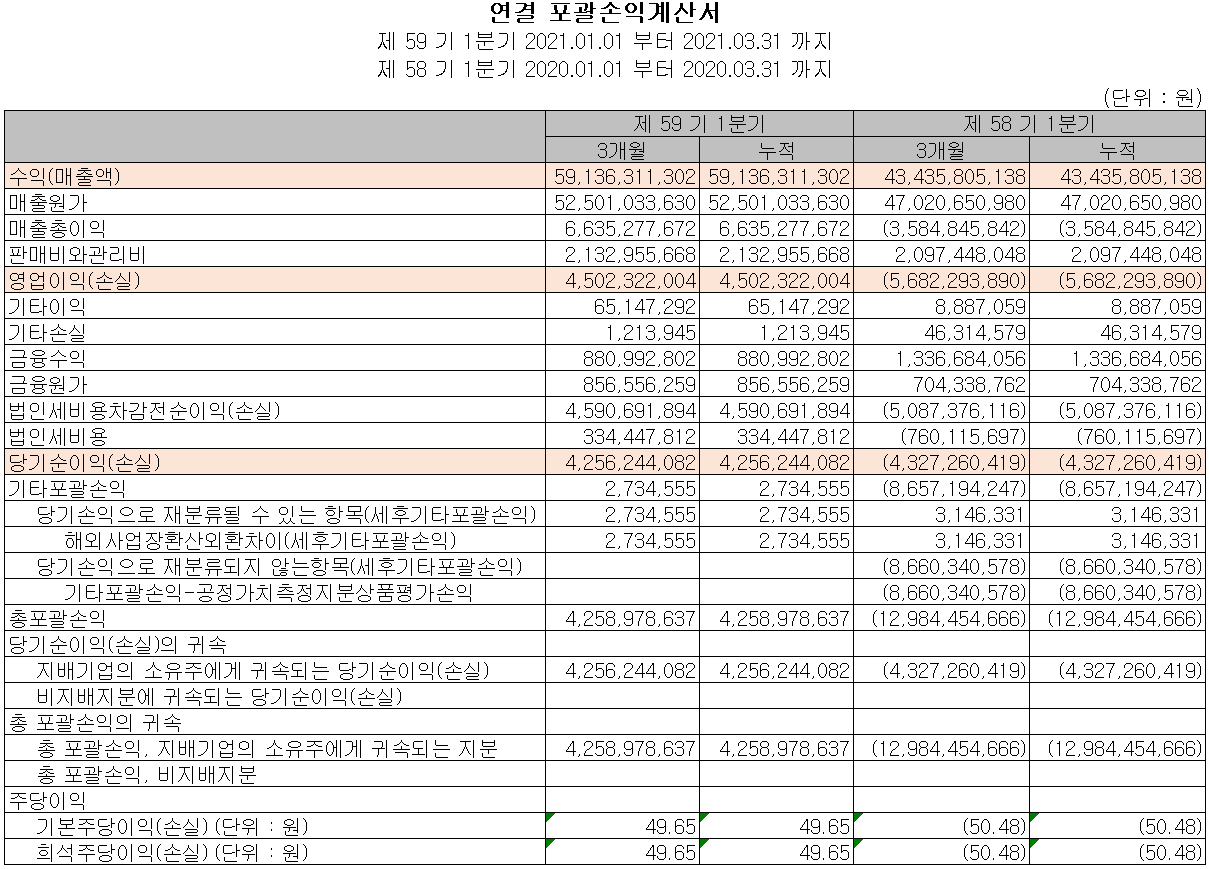 연결 포괄손익계산서

제 59 기 1분기 2021.01.01 부터 2021.03.31 까지

제 58 기 1분기 2020.01.01 부터 2020.03.31 까지

(단위 : 원)

| | 제 59 기 1분기 | | 제 58 기 1분기 | |
|---|---|---|---|---|
| | 3개월 | 누적 | 3개월 | 누적 |
| 수익(매출액) | 59,136,311,302 | 59,136,311,302 | 43,435,805,138 | 43,435,805,138 |
| 매출원가 | 52,501,033,630 | 52,501,033,630 | 47,020,650,980 | 47,020,650,980 |
| 매출총이익 | 6,635,277,672 | 6,635,277,672 | (3,584,845,842) | (3,584,845,842) |
| 판매비와관리비 | 2,132,955,668 | 2,132,955,668 | 2,097,448,048 | 2,097,448,048 |
| 영업이익(손실) | 4,502,322,004 | 4,502,322,004 | (5,682,293,890) | (5,682,293,890) |
| 기타이익 | 65,147,292 | 65,147,292 | 8,887,059 | 8,887,059 |
| 기타손실 | 1,213,945 | 1,213,945 | 46,314,579 | 46,314,579 |
| 금융수익 | 880,992,802 | 880,992,802 | 1,336,684,056 | 1,336,684,056 |
| 금융원가 | 856,556,259 | 856,556,259 | 704,338,762 | 704,338,762 |
| 법인세비용차감전순이익(손실) | 4,590,691,894 | 4,590,691,894 | (5,087,376,116) | (5,087,376,116) |
| 법인세비용 | 334,447,812 | 334,447,812 | (760,115,697) | (760,115,697) |
| 당기순이익(손실) | 4,256,244,082 | 4,256,244,082 | (4,327,260,419) | (4,327,260,419) |
| 기타포괄손익 | 2,734,555 | 2,734,555 | (8,657,194,247) | (8,657,194,247) |
| 당기손익으로 재분류될 수 있는 항목(세후기타포괄손익) | 2,734,555 | 2,734,555 | 3,146,331 | 3,146,331 |
| 해외사업장환산외환차이(세후기타포괄손익) | 2,734,555 | 2,734,555 | 3,146,331 | 3,146,331 |
| 당기손익으로 재분류되지 않는항목(세후기타포괄손익) | | | (8,660,340,578) | (8,660,340,578) |
| 기타포괄손익-공정가치측정지분상품평가손익 | | | (8,660,340,578) | (8,660,340,578) |
| 총포괄손익 | 4,258,978,637 | 4,258,978,637 | (12,984,454,666) | (12,984,454,666) |
| 당기순이익(손실)의 귀속 | | | | |
| 지배기업의 소유주에게 귀속되는 당기순이익(손실) | 4,256,244,082 | 4,256,244,082 | (4,327,260,419) | (4,327,260,419) |
| 비지배지분에 귀속되는 당기순이익(손실) | | | | |
| 총 포괄손익의 귀속 | | | | |
| 총 포괄손익, 지배기업의 소유주에게 귀속되는 지분 | 4,258,978,637 | 4,258,978,637 | (12,984,454,666) | (12,984,454,666) |
| 총 포괄손익, 비지배지분 | | | | |
| 주당이익 | | | | |
| 기본주당이익(손실) (단위 : 원) | 49.65 | 49.65 | (50.48) | (50.48) |
| 희석주당이익(손실) (단위 : 원) | 49.65 | 49.65 | (50.48) | (50.48) |